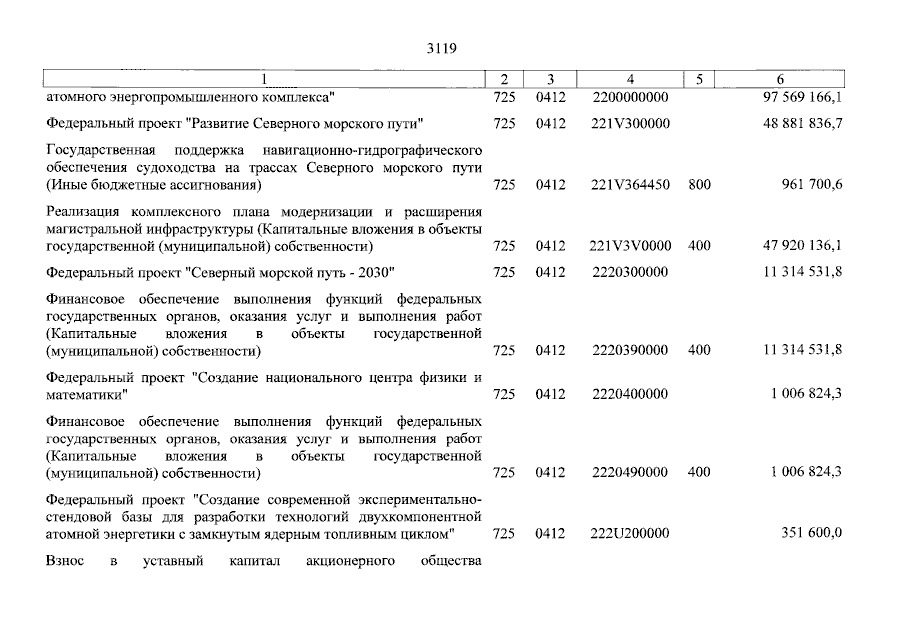 3119

| 1 | 2 | 3 | 4 | 5 | 6 |
|---|---|---|---|---|---|
| атомного энергопромышленного комплекса" | 725 | 0412 | 2200000000 | | 97 569 166,1 |
| Федеральный проект "Развитие Северного морского пути" | 725 | 0412 | 221V300000 | | 48 881 836,7 |
| Государственная поддержка навигационно-гидрографического обеспечения судоходства на трассах Северного морского пути (Иные бюджетные ассигнования) | 725 | 0412 | 221V364450 | 800 | 961 700,6 |
| Реализация комплексного плана модернизации и расширения магистральной инфраструктуры (Капитальные вложения в объекты государственной (муниципальной) собственности) | 725 | 0412 | 221V3V0000 | 400 | 47 920 136,1 |
| Федеральный проект "Северный морской путь - 2030" | 725 | 0412 | 2220300000 | | 11 314 531,8 |
| Финансовое обеспечение выполнения функций федеральных государственных органов, оказания услуг и выполнения работ (Капитальные вложения в объекты государственной (муниципальной) собственности) | 725 | 0412 | 2220390000 | 400 | 11 314 531,8 |
| Федеральный проект "Создание национального центра физики и математики" | 725 | 0412 | 2220400000 | | 1 006 824,3 |
| Финансовое обеспечение выполнения функций федеральных государственных органов, оказания услуг и выполнения работ (Капитальные вложения в объекты государственной (муниципальной) собственности) | 725 | 0412 | 2220490000 | 400 | 1 006 824,3 |
| Федеральный проект "Создание современной экспериментально-стендовой базы для разработки технологий двухкомпонентной атомной энергетики с замкнутым ядерным топливным циклом" | 725 | 0412 | 222U200000 | | 351 600,0 |
| Взнос в уставный капитал акционерного общества | | | | | |